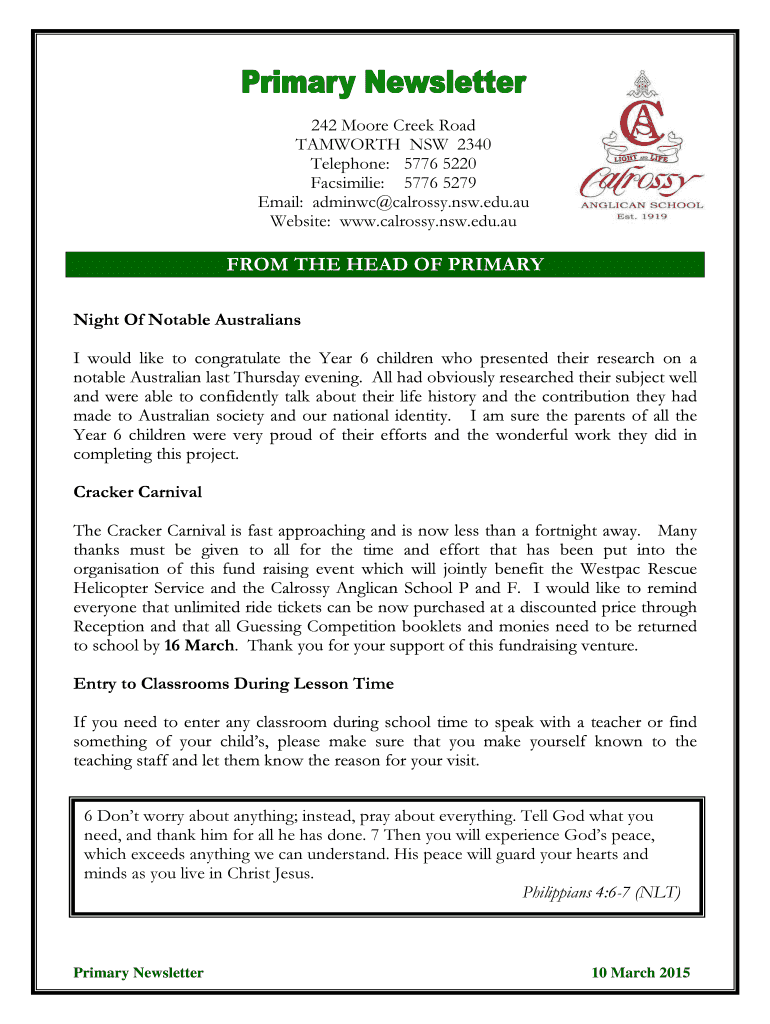 Primary Newsletter

242 Moore Creek Road
TAMWORTH NSW 2340
Telephone: 5776 5220
Facsimilie: 5776 5279
Email: adminwc@calrossy.nsw.edu.au
Website: www.calrossy.nsw.edu.au

CAS
LIGHT AND LIFE
Calrossy
ANGLICAN SCHOOL
Est. 1919

FROM THE HEAD OF PRIMARY

Night Of Notable Australians

I would like to congratulate the Year 6 children who presented their research on a notable Australian last Thursday evening. All had obviously researched their subject well and were able to confidently talk about their life history and the contribution they had made to Australian society and our national identity. I am sure the parents of all the Year 6 children were very proud of their efforts and the wonderful work they did in completing this project.

Cracker Carnival

The Cracker Carnival is fast approaching and is now less than a fortnight away. Many thanks must be given to all for the time and effort that has been put into the organisation of this fund raising event which will jointly benefit the Westpac Rescue Helicopter Service and the Calrossy Anglican School P and F. I would like to remind everyone that unlimited ride tickets can be now purchased at a discounted price through Reception and that all Guessing Competition booklets and monies need to be returned to school by 16 March. Thank you for your support of this fundraising venture.

Entry to Classrooms During Lesson Time

If you need to enter any classroom during school time to speak with a teacher or find something of your child's, please make sure that you make yourself known to the teaching staff and let them know the reason for your visit.

6 Don't worry about anything; instead, pray about everything. Tell God what you need, and thank him for all he has done. 7 Then you will experience God's peace, which exceeds anything we can understand. His peace will guard your hearts and minds as you live in Christ Jesus.
Philippians 4:6-7 (NLT)

Primary Newsletter
10 March 2015